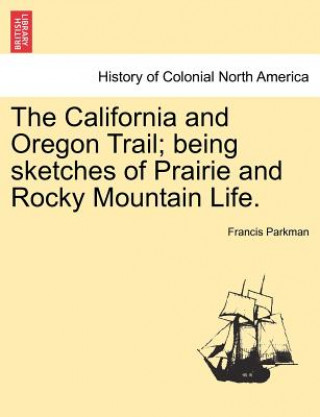 BRITISH LIBRARY

History of Colonial North America

The California and Oregon Trail; being sketches of Prairie and Rocky Mountain Life.

Francis Parkman